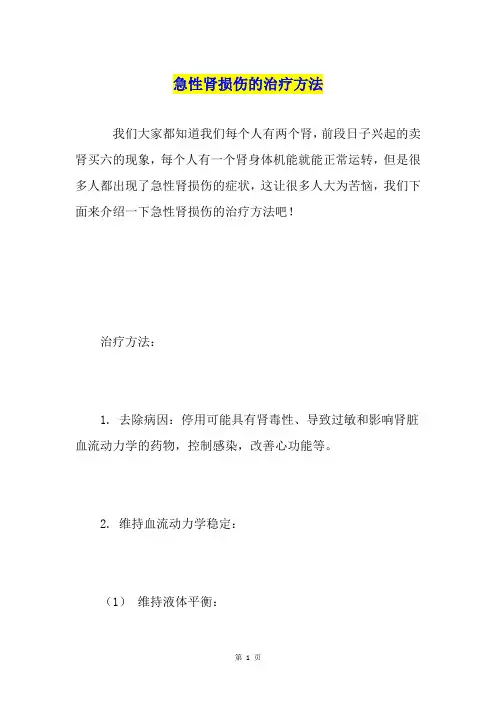 急性肾损伤的治疗方法

我们大家都知道我们每个人有两个肾，前段日子兴起的卖肾买六的现象，每个人有一个肾身体机能就能正常运转，但是很多人都出现了急性肾损伤的症状，这让很多人大为苦恼，我们下面来介绍一下急性肾损伤的治疗方法吧！

治疗方法：

1. 去除病因：停用可能具有肾毒性、导致过敏和影响肾脏血流动力学的药物，控制感染，改善心功能等。

2. 维持血流动力学稳定：

（1） 维持液体平衡：

第 1 页